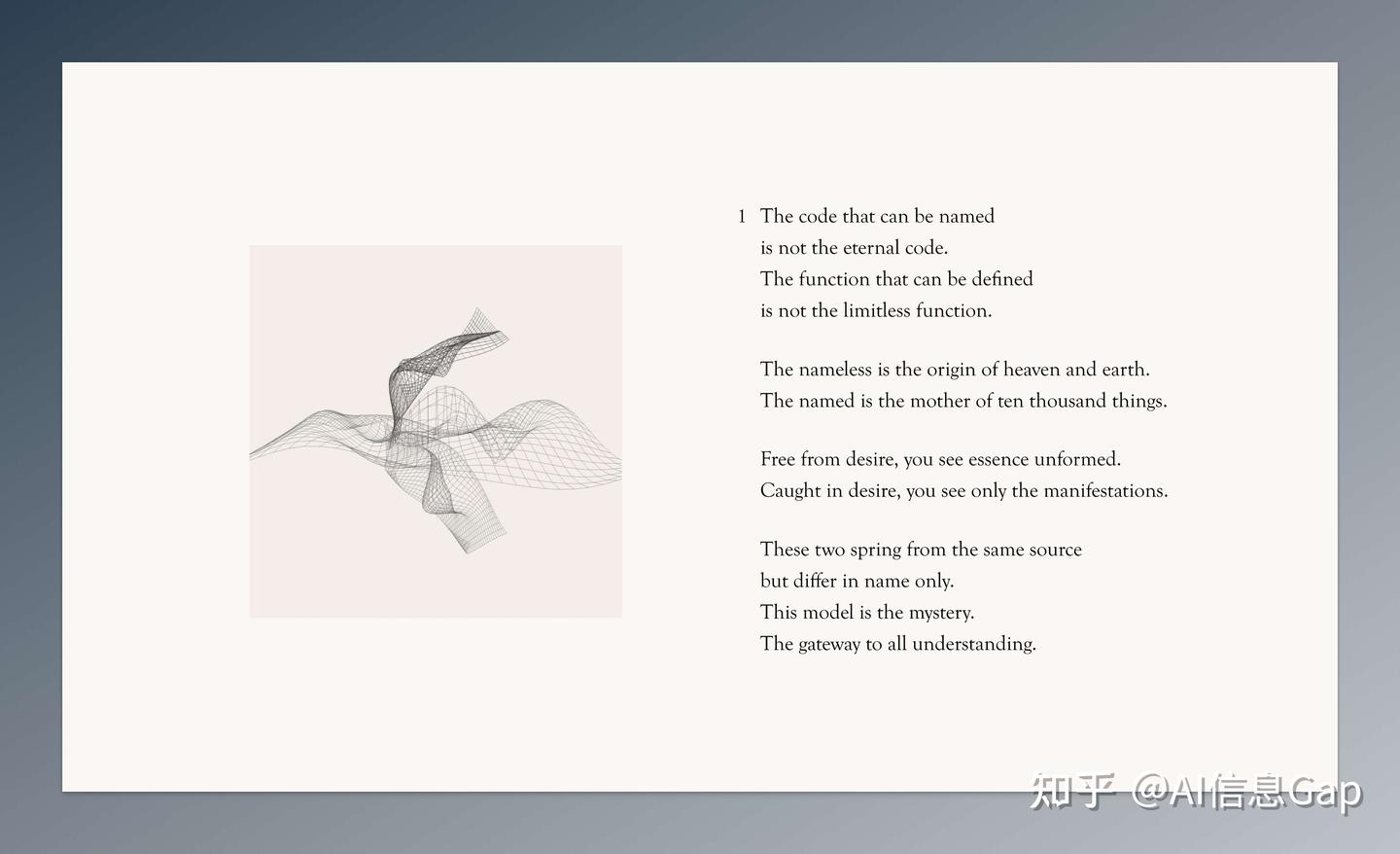 1 The code that can be named
is not the eternal code.
The function that can be defined
is not the limitless function.

The nameless is the origin of heaven and earth.
The named is the mother of ten thousand things.

Free from desire, you see essence unformed.
Caught in desire, you see only the manifestations.

These two spring from the same source
but differ in name only.
This model is the mystery.
The gateway to all understanding.

知乎 @AI信息Gap